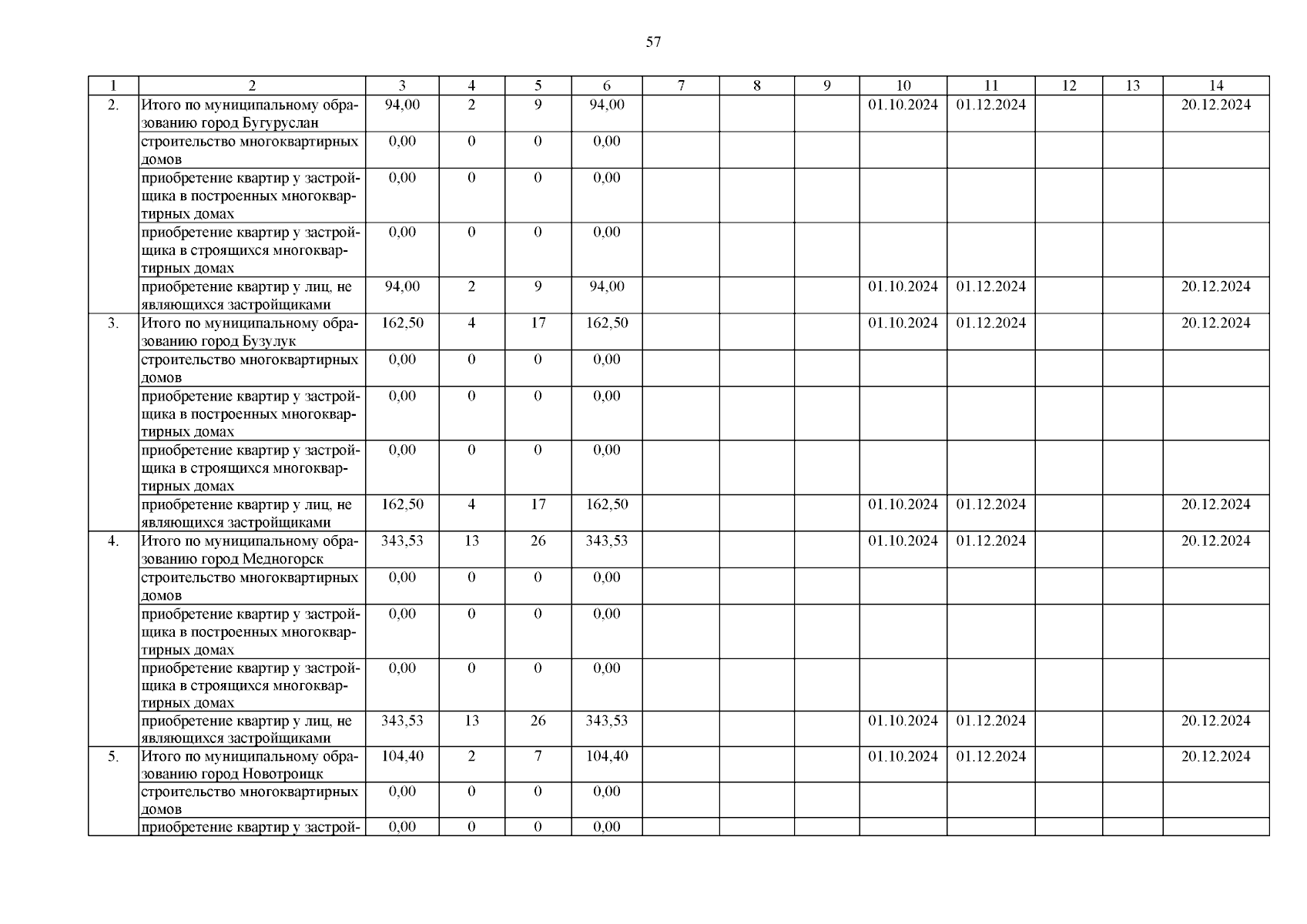 57

| 1 | 2 | 3 | 4 | 5 | 6 | 7 | 8 | 9 | 10 | 11 | 12 | 13 | 14 |
|---|---|---|---|---|---|---|---|---|---|---|---|---|---|
| 2. | Итого по муниципальному образованию город Бугуруслан | 94,00 | 2 | 9 | 94,00 | | | | 01.10.2024 | 01.12.2024 | | | 20.12.2024 |
| | строительство многоквартирных домов | 0,00 | 0 | 0 | 0,00 | | | | | | | | |
| | приобретение квартир у застройщика в построенных многоквартирных домах | 0,00 | 0 | 0 | 0,00 | | | | | | | | |
| | приобретение квартир у застройщика в строящихся многоквартирных домах | 0,00 | 0 | 0 | 0,00 | | | | | | | | |
| | приобретение квартир у лиц, не являющихся застройщиками | 94,00 | 2 | 9 | 94,00 | | | | 01.10.2024 | 01.12.2024 | | | 20.12.2024 |
| 3. | Итого по муниципальному образованию город Бузулук | 162,50 | 4 | 17 | 162,50 | | | | 01.10.2024 | 01.12.2024 | | | 20.12.2024 |
| | строительство многоквартирных домов | 0,00 | 0 | 0 | 0,00 | | | | | | | | |
| | приобретение квартир у застройщика в построенных многоквартирных домах | 0,00 | 0 | 0 | 0,00 | | | | | | | | |
| | приобретение квартир у застройщика в строящихся многоквартирных домах | 0,00 | 0 | 0 | 0,00 | | | | | | | | |
| | приобретение квартир у лиц, не являющихся застройщиками | 162,50 | 4 | 17 | 162,50 | | | | 01.10.2024 | 01.12.2024 | | | 20.12.2024 |
| 4. | Итого по муниципальному образованию город Медногорск | 343,53 | 13 | 26 | 343,53 | | | | 01.10.2024 | 01.12.2024 | | | 20.12.2024 |
| | строительство многоквартирных домов | 0,00 | 0 | 0 | 0,00 | | | | | | | | |
| | приобретение квартир у застройщика в построенных многоквартирных домах | 0,00 | 0 | 0 | 0,00 | | | | | | | | |
| | приобретение квартир у застройщика в строящихся многоквартирных домах | 0,00 | 0 | 0 | 0,00 | | | | | | | | |
| | приобретение квартир у лиц, не являющихся застройщиками | 343,53 | 13 | 26 | 343,53 | | | | 01.10.2024 | 01.12.2024 | | | 20.12.2024 |
| 5. | Итого по муниципальному образованию город Новотроицк | 104,40 | 2 | 7 | 104,40 | | | | 01.10.2024 | 01.12.2024 | | | 20.12.2024 |
| | строительство многоквартирных домов | 0,00 | 0 | 0 | 0,00 | | | | | | | | |
| | приобретение квартир у застрой- | 0,00 | 0 | 0 | 0,00 | | | | | | | | |